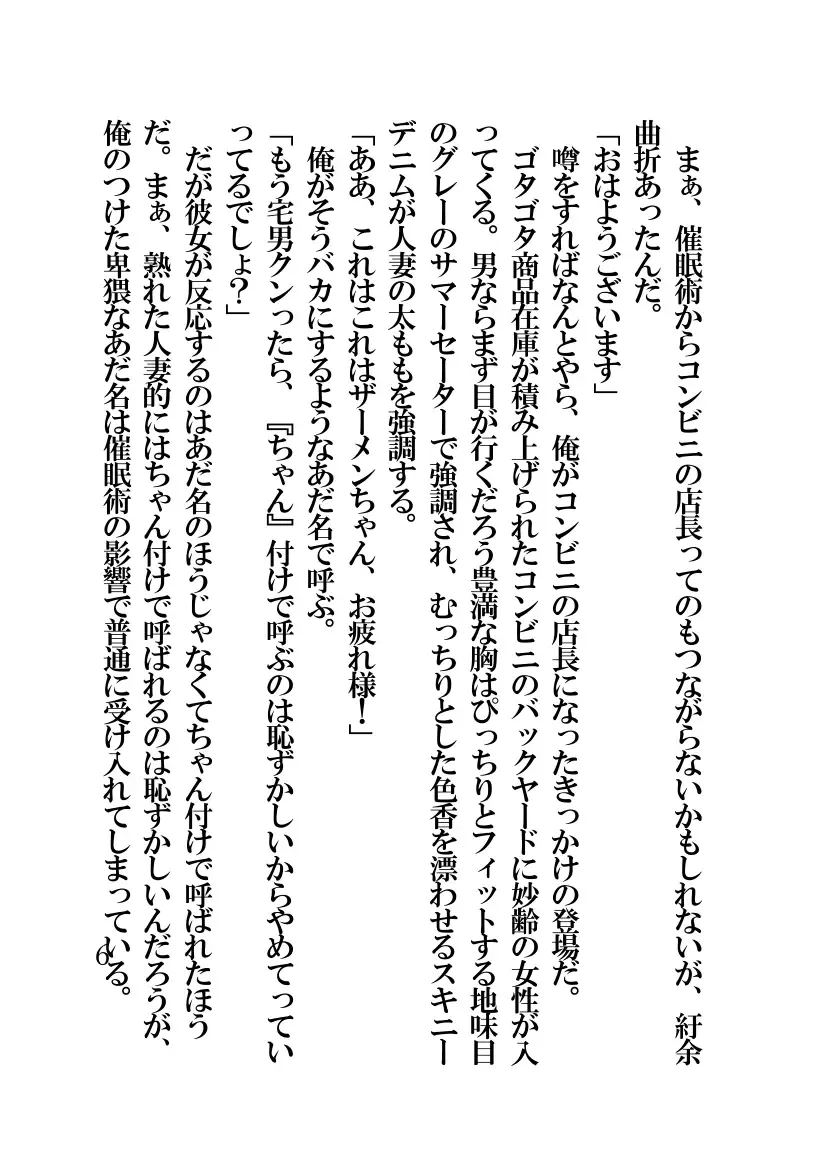 まぁ、催眠術からコンビニの店長ってのもつながらないかもしれないが、紆余曲折あったんだ。
「おはようございます」
噂をすればなんとやら、俺がコンビニの店長になったきっかけの登場だ。
ゴタゴタ商品在庫が積み上げられたコンビニのバックヤードに妙齢の女性が入ってくる。男ならまず目が行くだろう豊満な胸はぴっちりとフィットする地味目のグレーのサマーセーターで強調され、むっちりとした色香を漂わせるスキニーデニムが人妻の太ももを強調する。
「ああ、これはこれはザーメンちゃん、お疲れ様!」
俺がそうバカにするようなあだ名で呼ぶ。
「もう宅男クンったら、『ちゃん』付けで呼ぶのは恥ずかしいからやめてっていってるでしょ?」
だが彼女が反応するのはあだ名のほうじゃなくてちゃん付けで呼ばれたほうだ。まぁ、熟れた人妻的にはちゃん付けで呼ばれるのは恥ずかしいんだろうが、俺のつけた卑猥なあだ名は催眠術の影響で普通に受け入れてしまっている。
6